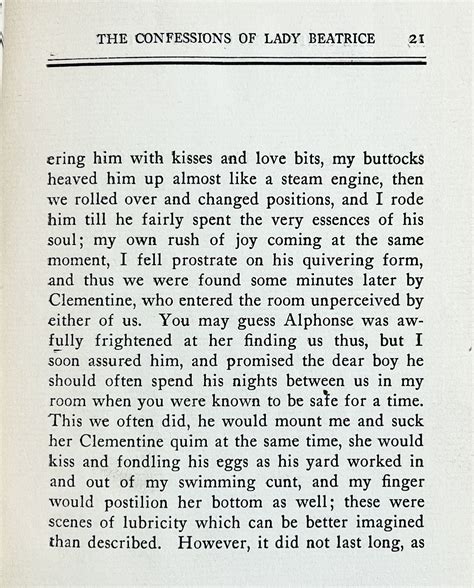 THE CONFESSIONS OF LADY BEATRICE 21

ering him with kisses and love bits, my buttocks heaved him up almost like a steam engine, then we rolled over and changed positions, and I rode him till he fairly spent the very essences of his soul; my own rush of joy coming at the same moment, I fell prostrate on his quivering form, and thus we were found some minutes later by Clementine, who entered the room unperceived by either of us. You may guess Alphonse was awfully frightened at her finding us thus, but I soon assured him, and promised the dear boy he should often spend his nights between us in my room when you were known to be safe for a time. This we often did, he would mount me and suck her Clementine quim at the same time, she would kiss and fondling his eggs as his yard worked in and out of my swimming cunt, and my finger would postilion her bottom as well; these were scenes of lubricity which can be better imagined than described. However, it did not last long, as